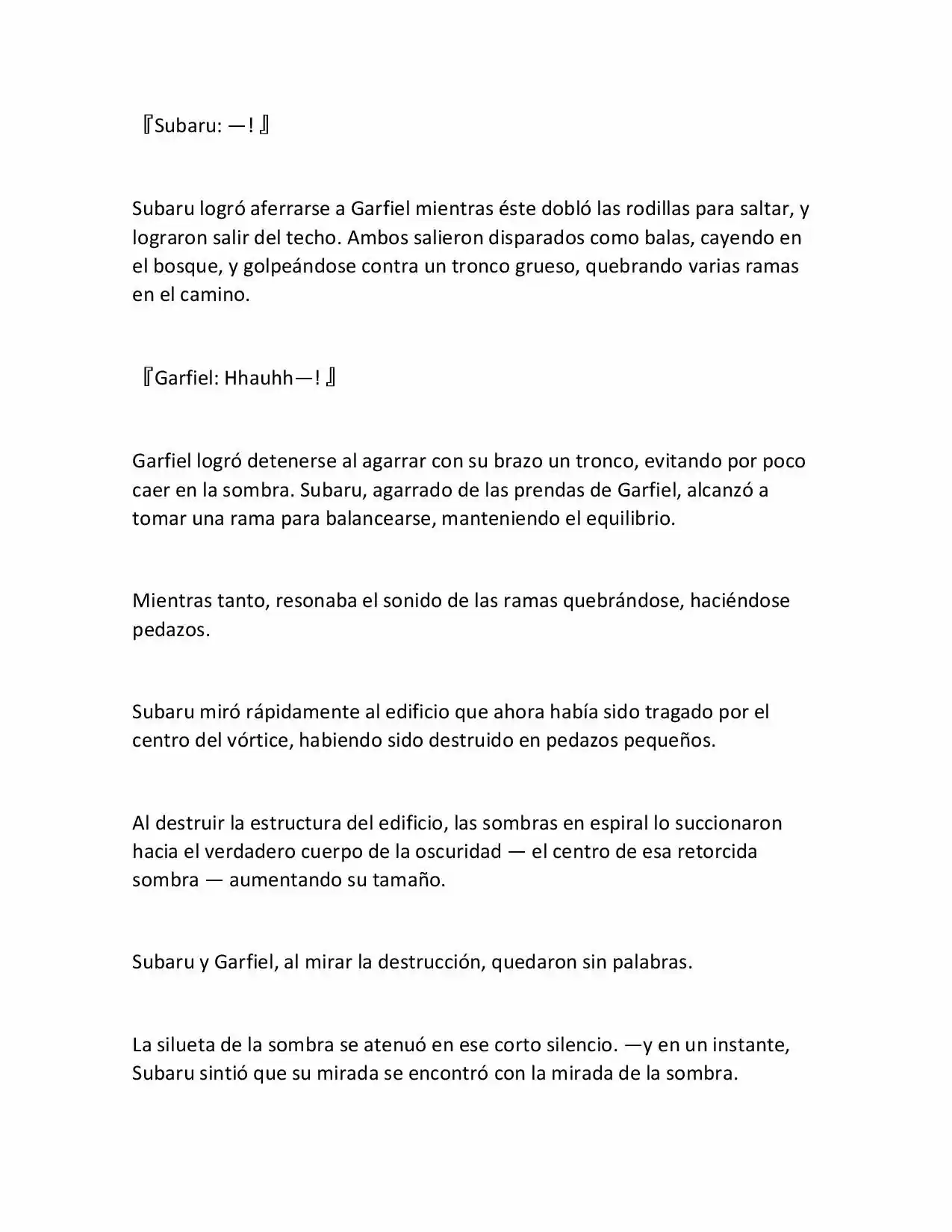 『Subaru: —! 』

Subaru logró aferrarse a Garfiel mientras éste dobló las rodillas para saltar, y lograron salir del techo. Ambos salieron disparados como balas, cayendo en el bosque, y golpeándose contra un tronco grueso, quebrando varias ramas en el camino.

『Garfiel: Hhauhh—! 』

Garfiel logró detenerse al agarrar con su brazo un tronco, evitando por poco caer en la sombra. Subaru, agarrado de las prendas de Garfiel, alcanzó a tomar una rama para balancearse, manteniendo el equilibrio.

Mientras tanto, resonaba el sonido de las ramas quebrándose, haciéndose pedazos.

Subaru miró rápidamente al edificio que ahora había sido tragado por el centro del vórtice, habiendo sido destruido en pedazos pequeños.

Al destruir la estructura del edificio, las sombras en espiral lo succionaron hacia el verdadero cuerpo de la oscuridad — el centro de esa retorcida sombra — aumentando su tamaño.

Subaru y Garfiel, al mirar la destrucción, quedaron sin palabras.

La silueta de la sombra se atenuó en ese corto silencio. —y en un instante, Subaru sintió que su mirada se encontró con la mirada de la sombra.